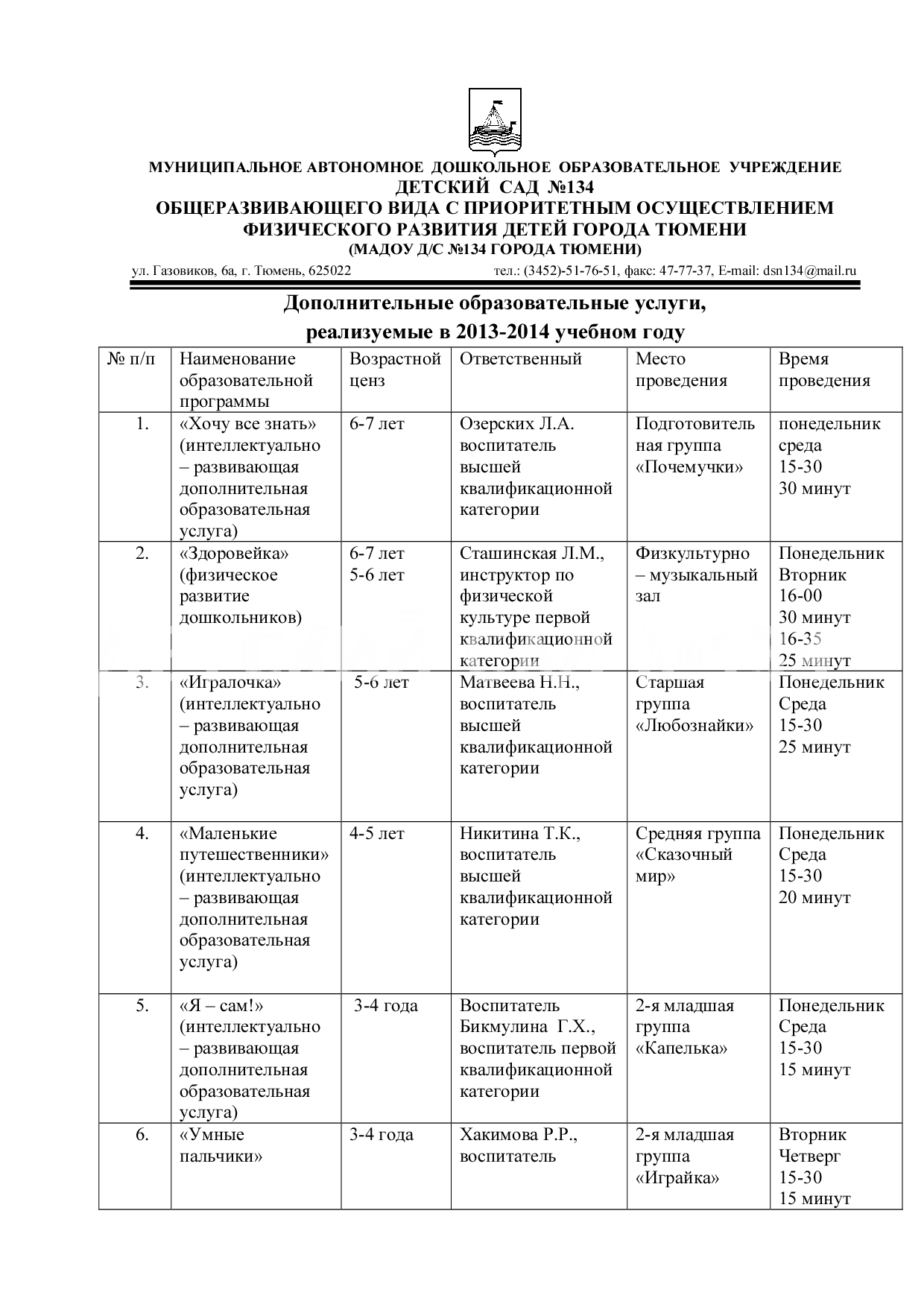 МУНИЦИПАЛЬНОЕ АВТОНОМНОЕ ДОШКОЛЬНОЕ ОБРАЗОВАТЕЛЬНОЕ УЧРЕЖДЕНИЕ
ДЕТСКИЙ САД №134
ОБЩЕРАЗВИВАЮЩЕГО ВИДА С ПРИОРИТЕТНЫМ ОСУЩЕСТВЛЕНИЕМ ФИЗИЧЕСКОГО РАЗВИТИЯ ДЕТЕЙ ГОРОДА ТЮМЕНИ
(МАДОУ Д/С №134 ГОРОДА ТЮМЕНИ)

ул. Газовиков, 6а, г. Тюмень, 625022 тел.: (3452)-51-76-51, факс: 47-77-37, E-mail: dsn134@mail.ru

Дополнительные образовательные услуги,
реализуемые в 2013-2014 учебном году

| № п/п | Наименование образовательной программы | Возрастной ценз | Ответственный | Место проведения | Время проведения |
|---|---|---|---|---|---|
| 1. | «Хочу все знать» (интеллектуально – развивающая дополнительная образовательная услуга) | 6-7 лет | Озерских Л.А. воспитатель высшей квалификационной категории | Подготовительная группа «Почемучки» | понедельник среда 15-30 30 минут |
| 2. | «Здоровейка» (физическое развитие дошкольников) | 6-7 лет 5-6 лет | Сташинская Л.М., инструктор по физической культуре первой квалификационной категории | Физкультурно – музыкальный зал | Понедельник Вторник 16-00 30 минут 16-35 25 минут |
| 3. | «Игралочка» (интеллектуально – развивающая дополнительная образовательная услуга) | 5-6 лет | Матвеева Н.Н., воспитатель высшей квалификационной категории | Старшая группа «Любознайки» | Понедельник Среда 15-30 25 минут |
| 4. | «Маленькие путешественники» (интеллектуально – развивающая дополнительная образовательная услуга) | 4-5 лет | Никитина Т.К., воспитатель высшей квалификационной категории | Средняя группа «Сказочный мир» | Понедельник Среда 15-30 20 минут |
| 5. | «Я – сам!» (интеллектуально – развивающая дополнительная образовательная услуга) | 3-4 года | Воспитатель Бикмулина Г.Х., воспитатель первой квалификационной категории | 2-я младшая группа «Капелька» | Понедельник Среда 15-30 15 минут |
| 6. | «Умные пальчики» | 3-4 года | Хакимова Р.Р., воспитатель | 2-я младшая группа «Играйка» | Вторник Четверг 15-30 15 минут |